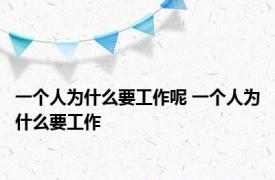 一个人为什么要工作呢 一个人为什么要工作